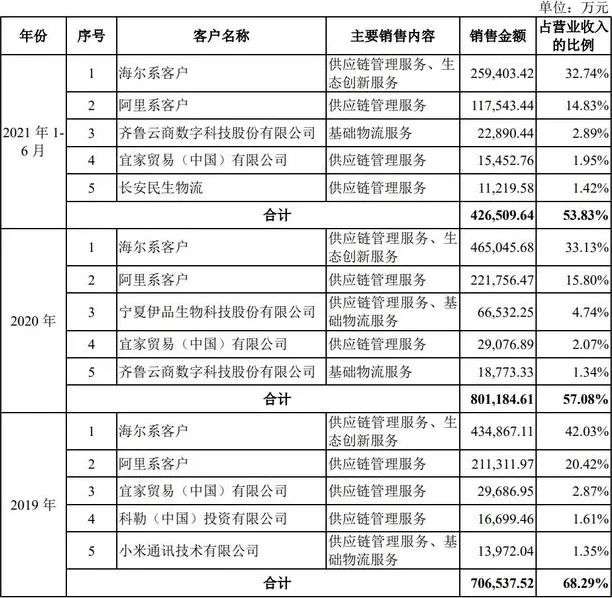 单位：万元

| 年份 | 序号 | 客户名称 | 主要销售内容 | 销售金额 | 占营业收入的比例 |
|---|---|---|---|---|---|
| 2021 年 1-6 月 | 1 | 海尔系客户 | 供应链管理服务、生态创新服务 | 259,403.42 | 32.74% |
| | 2 | 阿里系客户 | 供应链管理服务 | 117,543.44 | 14.83% |
| | 3 | 齐鲁云商数字科技股份有限公司 | 基础物流服务 | 22,890.44 | 2.89% |
| | 4 | 宜家贸易（中国）有限公司 | 供应链管理服务 | 15,452.76 | 1.95% |
| | 5 | 长安民生物流 | 供应链管理服务 | 11,219.58 | 1.42% |
| | 合计 | | | 426,509.64 | 53.83% |
| 2020 年 | 1 | 海尔系客户 | 供应链管理服务、生态创新服务 | 465,045.68 | 33.13% |
| | 2 | 阿里系客户 | 供应链管理服务 | 221,756.47 | 15.80% |
| | 3 | 宁夏伊品生物科技股份有限公司 | 供应链管理服务、基础物流服务 | 66,532.25 | 4.74% |
| | 4 | 宜家贸易（中国）有限公司 | 供应链管理服务 | 29,076.89 | 2.07% |
| | 5 | 齐鲁云商数字科技股份有限公司 | 基础物流服务 | 18,773.33 | 1.34% |
| | 合计 | | | 801,184.61 | 57.08% |
| 2019 年 | 1 | 海尔系客户 | 供应链管理服务、生态创新服务 | 434,867.11 | 42.03% |
| | 2 | 阿里系客户 | 供应链管理服务 | 211,311.97 | 20.42% |
| | 3 | 宜家贸易（中国）有限公司 | 供应链管理服务 | 29,686.95 | 2.87% |
| | 4 | 科勒（中国）投资有限公司 | 供应链管理服务 | 16,699.46 | 1.61% |
| | 5 | 小米通讯技术有限公司 | 供应链管理服务、基础物流服务 | 13,972.04 | 1.35% |
| | 合计 | | | 706,537.52 | 68.29% |